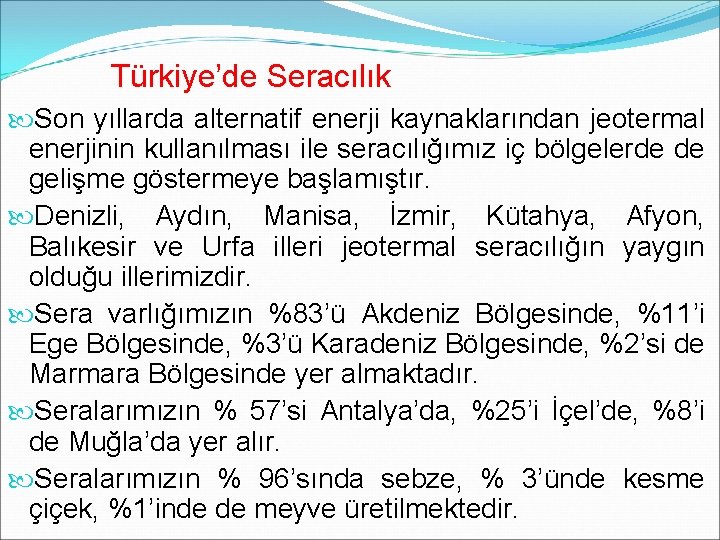 Türkiye’de Seracılık

Son yıllarda alternatif enerji kaynaklarından jeotermal enerjinin kullanılması ile seracılığımız iç bölgelerde de gelişme göstermeye başlamıştır.

Denizli, Aydın, Manisa, İzmir, Kütahya, Afyon, Balıkesir ve Urfa illeri jeotermal seracılığın yaygın olduğu illerimizdir.

Sera varlığımızın %83’ü Akdeniz Bölgesinde, %11’i Ege Bölgesinde, %3’ü Karadeniz Bölgesinde, %2’si de Marmara Bölgesinde yer almaktadır.

Seralarımızın % 57’si Antalya’da, %25’i İçel’de, %8’i de Muğla’da yer alır.

Seralarımızın % 96’sında sebze, % 3’ünde kesme çiçek, %1’inde de meyve üretilmektedir.